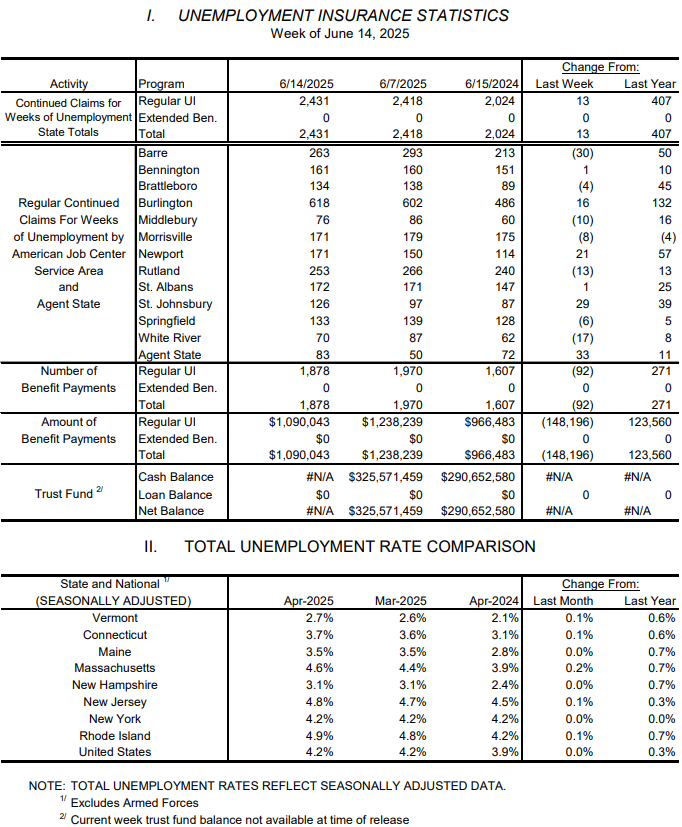 I. UNEMPLOYMENT INSURANCE STATISTICS
Week of June 14, 2025

| Activity | Program | 6/14/2025 | 6/7/2025 | 6/15/2024 | Change From: Last Week | Change From: Last Year |
|---|---|---|---|---|---|---|
| Continued Claims for Weeks of Unemployment State Totals | Regular UI | 2,431 | 2,418 | 2,024 | 13 | 407 |
| | Extended Ben. | 0 | 0 | 0 | 0 | 0 |
| | Total | 2,431 | 2,418 | 2,024 | 13 | 407 |
| Regular Continued Claims For Weeks of Unemployment by American Job Center Service Area and Agent State | Barre | 263 | 293 | 213 | (30) | 50 |
| | Bennington | 161 | 160 | 151 | 1 | 10 |
| | Brattleboro | 134 | 138 | 89 | (4) | 45 |
| | Burlington | 618 | 602 | 486 | 16 | 132 |
| | Middlebury | 76 | 86 | 60 | (10) | 16 |
| | Morrisville | 171 | 179 | 175 | (8) | (4) |
| | Newport | 171 | 150 | 114 | 21 | 57 |
| | Rutland | 253 | 266 | 240 | (13) | 13 |
| | St. Albans | 172 | 171 | 147 | 1 | 25 |
| | St. Johnsbury | 126 | 97 | 87 | 29 | 39 |
| | Springfield | 133 | 139 | 128 | (6) | 5 |
| | White River | 70 | 87 | 62 | (17) | 8 |
| | Agent State | 83 | 50 | 72 | 33 | 11 |
| Number of Benefit Payments | Regular UI | 1,878 | 1,970 | 1,607 | (92) | 271 |
| | Extended Ben. | 0 | 0 | 0 | 0 | 0 |
| | Total | 1,878 | 1,970 | 1,607 | (92) | 271 |
| Amount of Benefit Payments | Regular UI | $1,090,043 | $1,238,239 | $966,483 | (148,196) | 123,560 |
| | Extended Ben. | $0 | $0 | $0 | 0 | 0 |
| | Total | $1,090,043 | $1,238,239 | $966,483 | (148,196) | 123,560 |
| Trust Fund $^{2/}$ | Cash Balance | #N/A | $325,571,459 | $290,652,580 | #N/A | #N/A |
| | Loan Balance | $0 | $0 | $0 | 0 | 0 |
| | Net Balance | #N/A | $325,571,459 | $290,652,580 | #N/A | #N/A |

II. TOTAL UNEMPLOYMENT RATE COMPARISON

| State and National $^{1/}$ (SEASONALLY ADJUSTED) | Apr-2025 | Mar-2025 | Apr-2024 | Change From: Last Month | Change From: Last Year |
|---|---|---|---|---|---|
| Vermont | 2.7% | 2.6% | 2.1% | 0.1% | 0.6% |
| Connecticut | 3.7% | 3.6% | 3.1% | 0.1% | 0.6% |
| Maine | 3.5% | 3.5% | 2.8% | 0.0% | 0.7% |
| Massachusetts | 4.6% | 4.4% | 3.9% | 0.2% | 0.7% |
| New Hampshire | 3.1% | 3.1% | 2.4% | 0.0% | 0.7% |
| New Jersey | 4.8% | 4.7% | 4.5% | 0.1% | 0.3% |
| New York | 4.2% | 4.2% | 4.2% | 0.0% | 0.0% |
| Rhode Island | 4.9% | 4.8% | 4.2% | 0.1% | 0.7% |
| United States | 4.2% | 4.2% | 3.9% | 0.0% | 0.3% |

NOTE: TOTAL UNEMPLOYMENT RATES REFLECT SEASONALLY ADJUSTED DATA.
$^{1/}$ Excludes Armed Forces
$^{2/}$ Current week trust fund balance not available at time of release